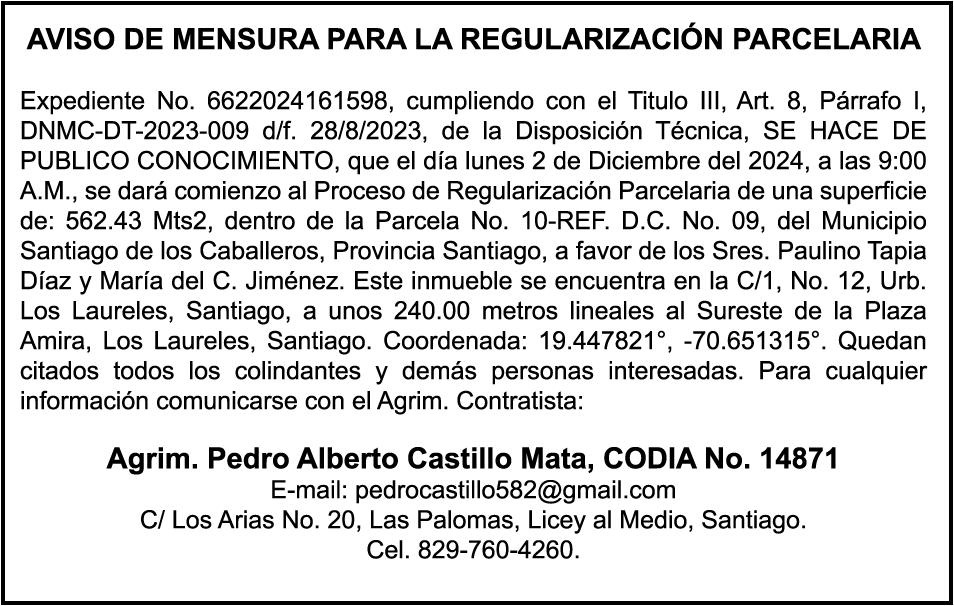 AVISO DE MENSURA PARA LA REGULARIZACIÓN PARCELARIA

Expediente No. 6622024161598, cumpliendo con el Titulo III, Art. 8, Párrafo I, DNMC-DT-2023-009 d/f. 28/8/2023, de la Disposición Técnica, SE HACE DE PUBLICO CONOCIMIENTO, que el día lunes 2 de Diciembre del 2024, a las 9:00 A.M., se dará comienzo al Proceso de Regularización Parcelaria de una superficie de: 562.43 Mts2, dentro de la Parcela No. 10-REF. D.C. No. 09, del Municipio Santiago de los Caballeros, Provincia Santiago, a favor de los Sres. Paulino Tapia Díaz y María del C. Jiménez. Este inmueble se encuentra en la C/1, No. 12, Urb. Los Laureles, Santiago, a unos 240.00 metros lineales al Sureste de la Plaza Amira, Los Laureles, Santiago. Coordenada: 19.447821°, -70.651315°. Quedan citados todos los colindantes y demás personas interesadas. Para cualquier información comunicarse con el Agrim. Contratista:

Agrim. Pedro Alberto Castillo Mata, CODIA No. 14871
E-mail: pedrocastillo582@gmail.com
C/ Los Arias No. 20, Las Palomas, Licey al Medio, Santiago.
Cel. 829-760-4260.